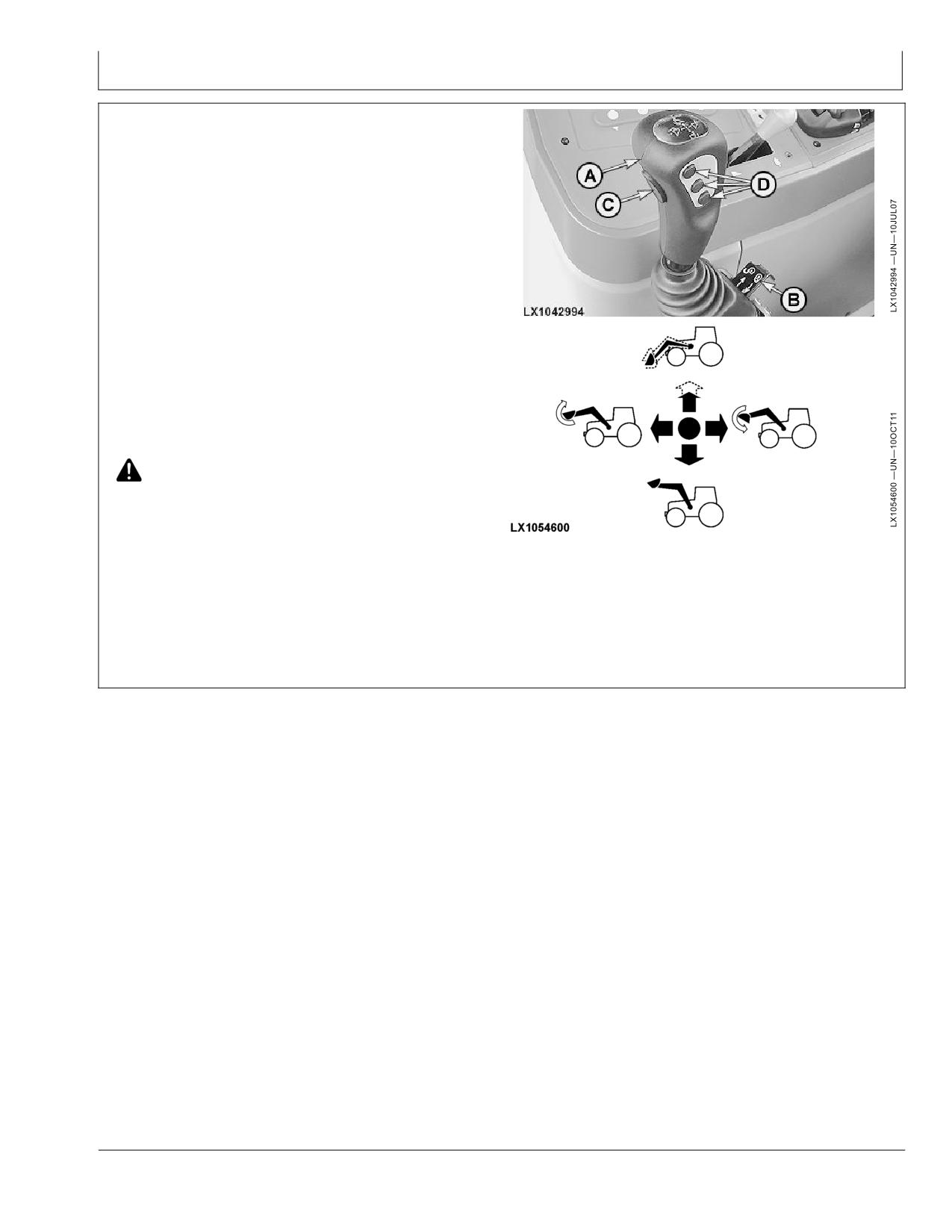 A

C

D

B

LX1042994

LX1042994 —UN—10JUL07

LX1054600

LX1054600 —UN—10OCT11